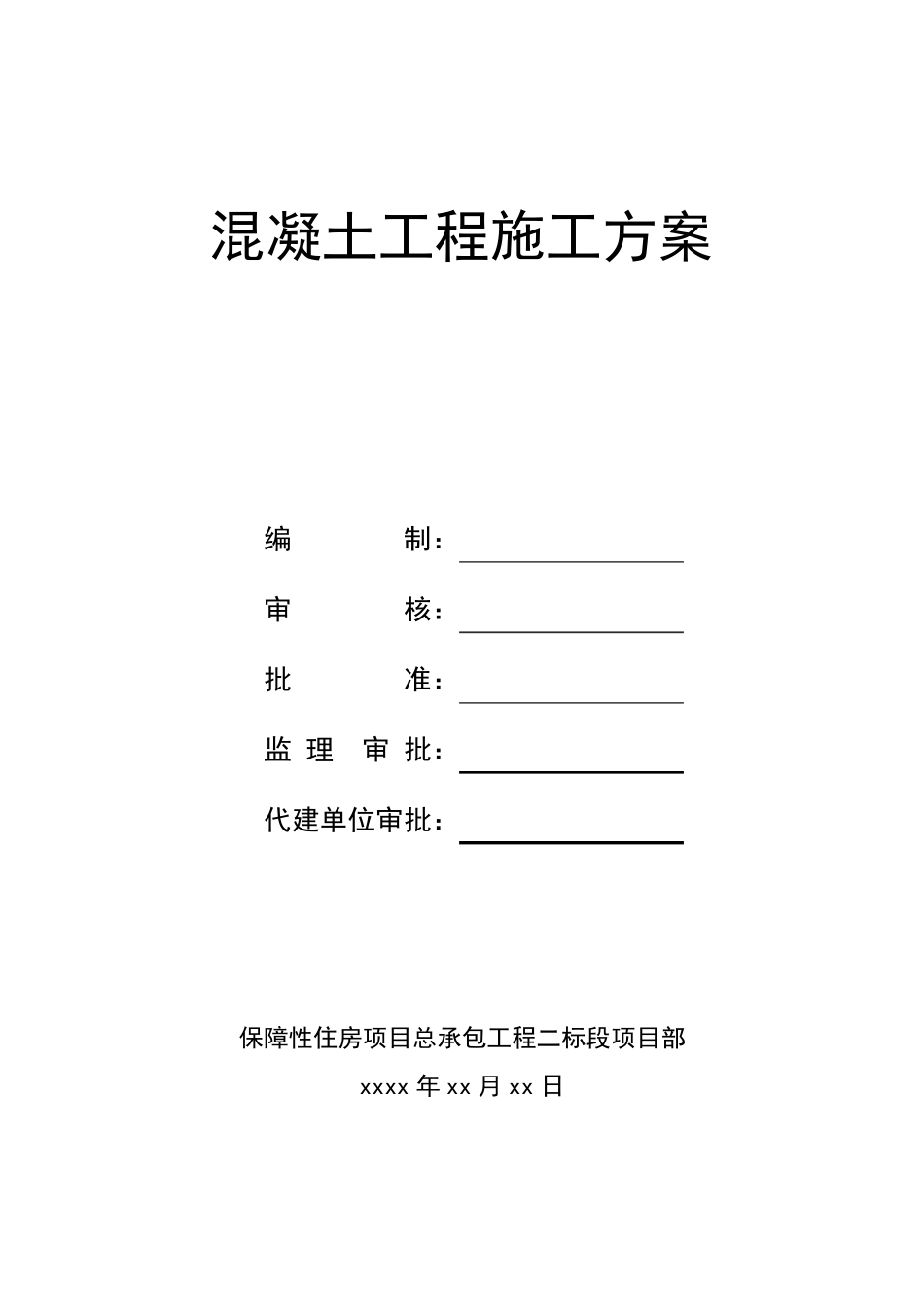 混凝土工程施工方案

编　　　制：

审　　　核：

批　　　准：

监 理 审 批：

代建单位审批：

保障性住房项目总承包工程二标段项目部

xxxx 年 xx 月 xx 日